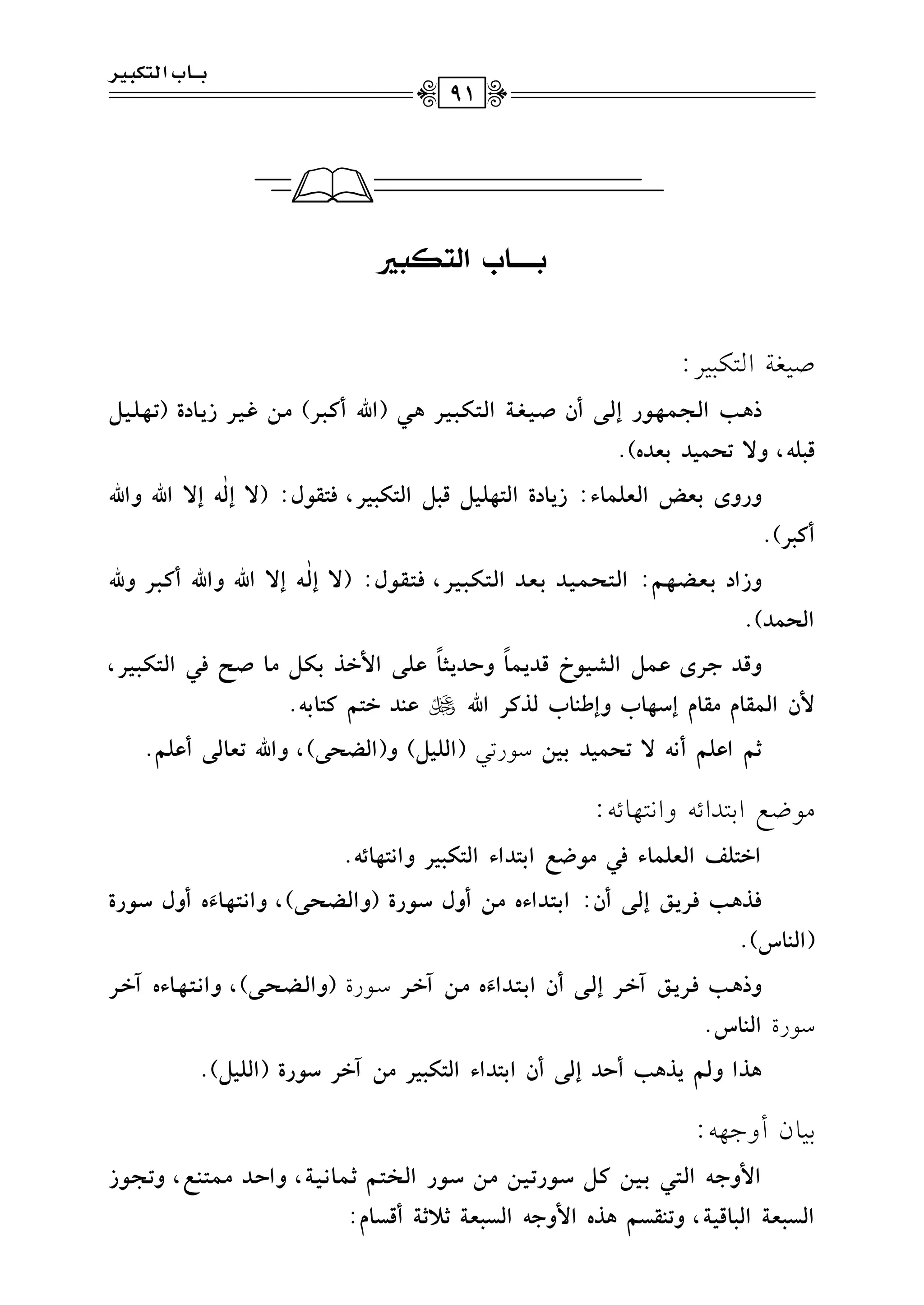 باب التكبير

٩١

باب التكبير

صيغة التكبير:

ذهب الجمهور إلى أن صيغة التكبير هي (الله أكبر) من غير زيادة (تهليل قبله، ولا تحميد بعده).

وروى بعض العلماء: زيادة التهليل قبل التكبير، فتقول: (لا إلٰه إلا الله والله أكبر).

وزاد بعضهم: التحميد بعد التكبير، فتقول: (لا إلٰه إلا الله والله أكبر ولله الحمد).

وقد جرى عمل الشيوخ قديماً وحديثاً على الأخذ بكل ما صح في التكبير، لأن المقام مقام إسهاب وإطناب لذكر الله ﷻ عند ختم كتابه.

ثم اعلم أنه لا تحميد بين سورتي (الليل) و(الضحى)، والله تعالى أعلم.

موضع ابتدائه وانتهائه:

اختلف العلماء في موضع ابتداء التكبير وانتهائه.

فذهب فريق إلى أن: ابتداءه من أول سورة (والضحى)، وانتهاءَه أول سورة (الناس).

وذهب فريق آخر إلى أن ابتداءَه من آخر سورة (والضحى)، وانتهاءه آخر سورة الناس.

هذا ولم يذهب أحد إلى أن ابتداء التكبير من آخر سورة (الليل).

بيان أوجهه:

الأوجه التي بين كل سورتين من سور الختم ثمانية، واحد ممتنع، وتجوز السبعة الباقية، وتنقسم هذه الأوجه السبعة ثلاثة أقسام: